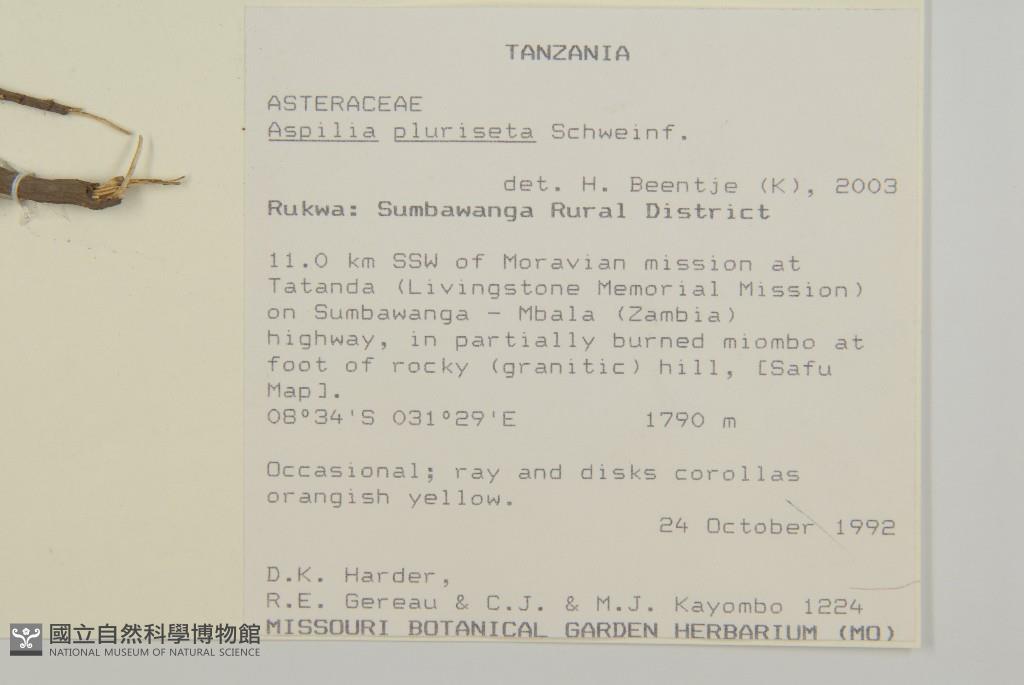 TANZANIA

ASTERACEAE
Aspilia pluriseta Schweinf.

det. H. Beentje (K), 2003

Rukwa: Sumbawanga Rural District

11.0 km SSW of Moravian mission at Tatanda (Livingstone Memorial Mission) on Sumbawanga - Mbala (Zambia) highway, in partially burned miombo at foot of rocky (granitic) hill, [Safu Map].

08°34'S 031°29'E 1790 m

Occasional; ray and disks corollas orangish yellow.

24 October 1992

D.K. Harder,
R.E. Gereau & C.J. & M.J. Kayombo 1224

MISSOURI BOTANICAL GARDEN HERBARIUM (MO)

國立自然科學博物館
NATIONAL MUSEUM OF NATURAL SCIENCE